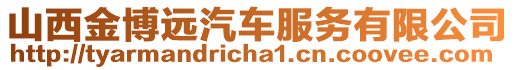 山西金博远汽车服务有限公司
http://tyarmandricha1.cn.coovee.com